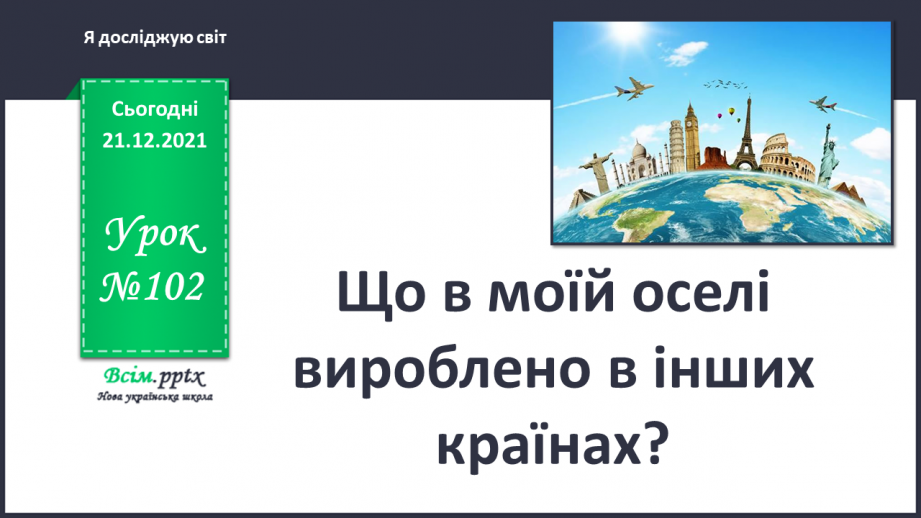 Я досліджую світ

Сьогодні
21.12.2021

Урок
№102

Всім.pptx
Нова українська школа

Що в моїй оселі вироблено в інших країнах?